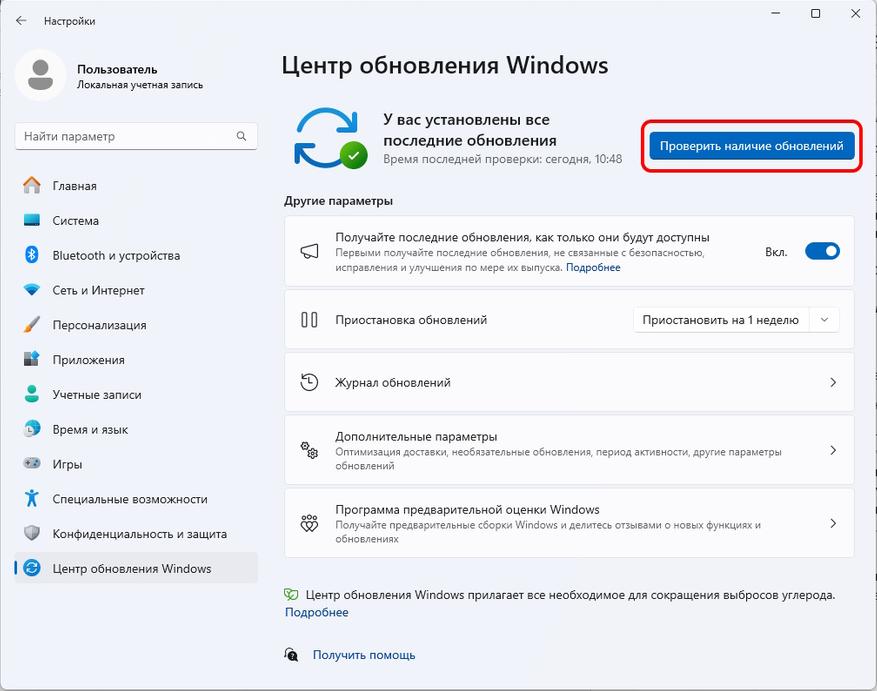 Настройки

Пользователь
Локальная учетная запись

Найти параметр

Главная
Система
Bluetooth и устройства
Сеть и Интернет
Персонализация
Приложения
Учетные записи
Время и язык
Игры
Специальные возможности
Конфиденциальность и защита
Центр обновления Windows

Центр обновления Windows

У вас установлены все последние обновления
Время последней проверки: сегодня, 10:48

Проверить наличие обновлений

Другие параметры

Получайте последние обновления, как только они будут доступны
Первыми получайте последние обновления, не связанные с безопасностью, исправления и улучшения по мере их выпуска. Подробнее
Вкл.

Приостановка обновлений
Приостановить на 1 неделю

Журнал обновлений

Дополнительные параметры
Оптимизация доставки, необязательные обновления, период активности, другие параметры обновлений

Программа предварительной оценки Windows
Получайте предварительные сборки Windows и делитесь отзывами о новых функциях и обновлениях

Центр обновления Windows прилагает все необходимое для сокращения выбросов углерода.
Подробнее

Получить помощь